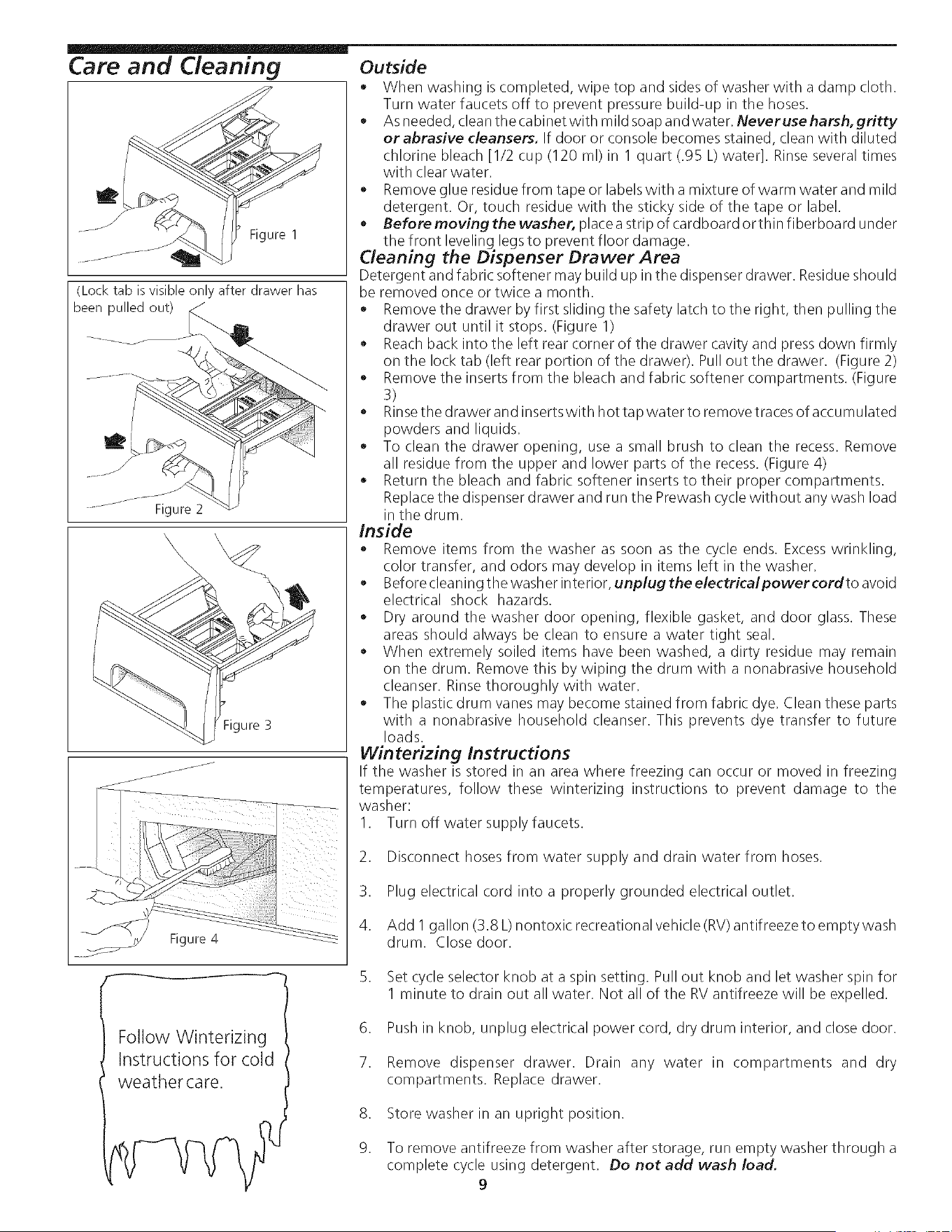 Care and Cleaning

Figure 1

(Lock tab is visible only after drawer has been pulled out)

Figure 2

Figure 3

Figure 4

Follow Winterizing Instructions for cold weather care.

Outside

• When washing is completed, wipe top and sides of washer with a damp cloth. Turn water faucets off to prevent pressure build-up in the hoses.
• As needed, clean the cabinet with mild soap and water. Never use harsh, gritty or abrasive cleansers. If door or console becomes stained, clean with diluted chlorine bleach [1/2 cup (120 ml) in 1 quart (.95 L) water]. Rinse several times with clear water.
• Remove glue residue from tape or labels with a mixture of warm water and mild detergent. Or, touch residue with the sticky side of the tape or label.
• Before moving the washer, place a strip of cardboard or thin fiberboard under the front leveling legs to prevent floor damage.

Cleaning the Dispenser Drawer Area

Detergent and fabric softener may build up in the dispenser drawer. Residue should be removed once or twice a month.

• Remove the drawer by first sliding the safety latch to the right, then pulling the drawer out until it stops. (Figure 1)
• Reach back into the left rear corner of the drawer cavity and press down firmly on the lock tab (left rear portion of the drawer). Pull out the drawer. (Figure 2)
• Remove the inserts from the bleach and fabric softener compartments. (Figure 3)
• Rinse the drawer and inserts with hot tap water to remove traces of accumulated powders and liquids.
• To clean the drawer opening, use a small brush to clean the recess. Remove all residue from the upper and lower parts of the recess. (Figure 4)
• Return the bleach and fabric softener inserts to their proper compartments. Replace the dispenser drawer and run the Prewash cycle without any wash load in the drum.

Inside

• Remove items from the washer as soon as the cycle ends. Excess wrinkling, color transfer, and odors may develop in items left in the washer.
• Before cleaning the washer interior, unplug the electrical power cord to avoid electrical shock hazards.
• Dry around the washer door opening, flexible gasket, and door glass. These areas should always be clean to ensure a water tight seal.
• When extremely soiled items have been washed, a dirty residue may remain on the drum. Remove this by wiping the drum with a nonabrasive household cleanser. Rinse thoroughly with water.
• The plastic drum vanes may become stained from fabric dye. Clean these parts with a nonabrasive household cleanser. This prevents dye transfer to future loads.

Winterizing Instructions

If the washer is stored in an area where freezing can occur or moved in freezing temperatures, follow these winterizing instructions to prevent damage to the washer:

1. Turn off water supply faucets.

2. Disconnect hoses from water supply and drain water from hoses.

3. Plug electrical cord into a properly grounded electrical outlet.

4. Add 1 gallon (3.8 L) nontoxic recreational vehicle (RV) antifreeze to empty wash drum. Close door.

5. Set cycle selector knob at a spin setting. Pull out knob and let washer spin for 1 minute to drain out all water. Not all of the RV antifreeze will be expelled.

6. Push in knob, unplug electrical power cord, dry drum interior, and close door.

7. Remove dispenser drawer. Drain any water in compartments and dry compartments. Replace drawer.

8. Store washer in an upright position.

9. To remove antifreeze from washer after storage, run empty washer through a complete cycle using detergent. Do not add wash load.

9